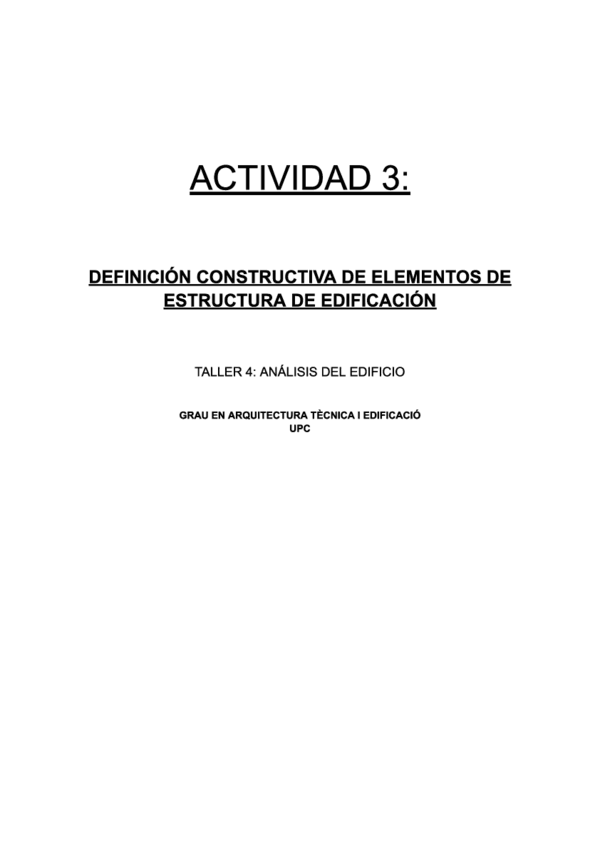 ACTIVIDAD 3:

DEFINICIÓN CONSTRUCTIVA DE ELEMENTOS DE ESTRUCTURA DE EDIFICACIÓN

TALLER 4: ANÁLISIS DEL EDIFICIO

GRAU EN ARQUITECTURA TÈCNICA I EDIFICACIÓ
UPC